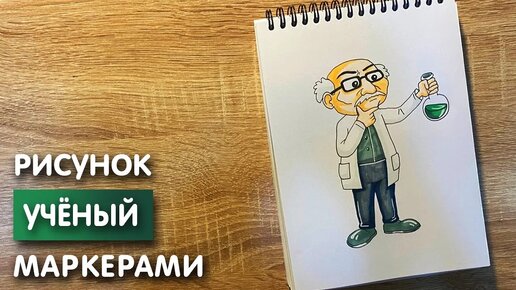 РИСУНОК
УЧЁНЫЙ
МАРКЕРАМИ